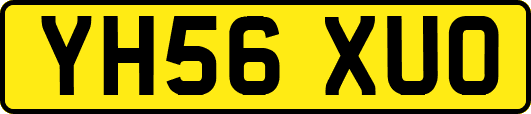 YH56 XUO